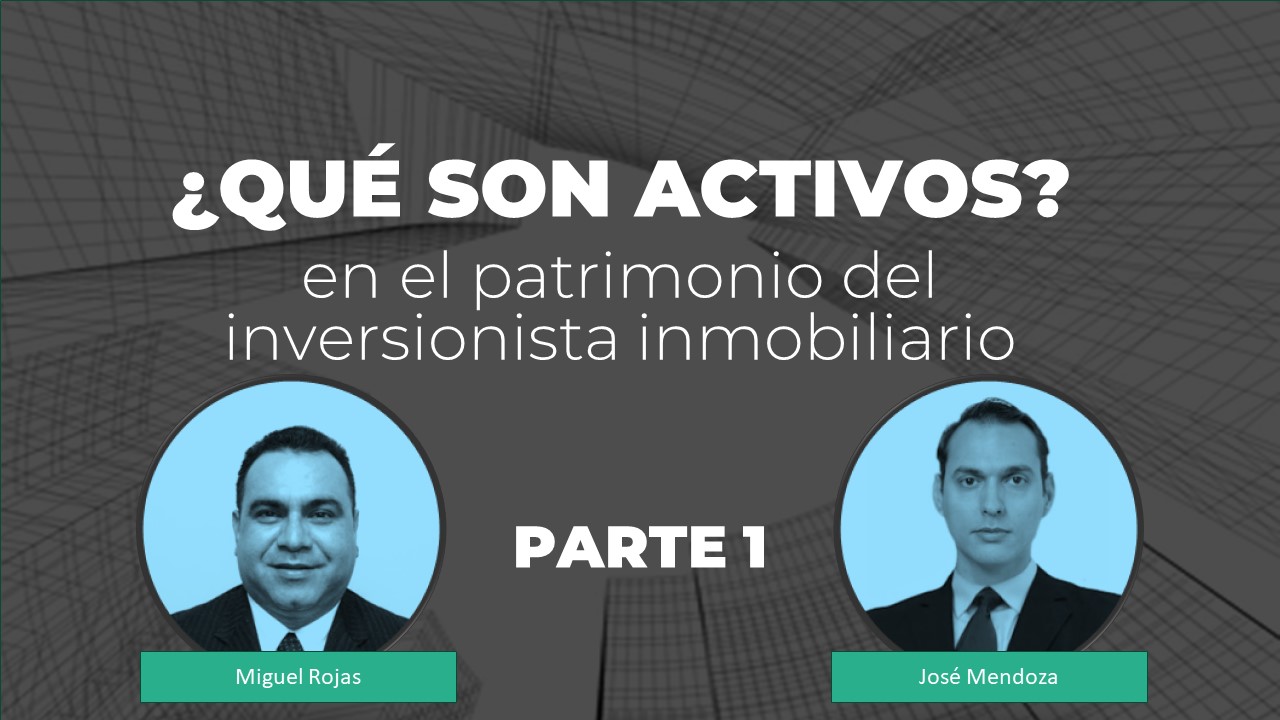 ¿QUÉ SON ACTIVOS?
en el patrimonio del inversionista inmobiliario

PARTE 1

Miguel Rojas

José Mendoza